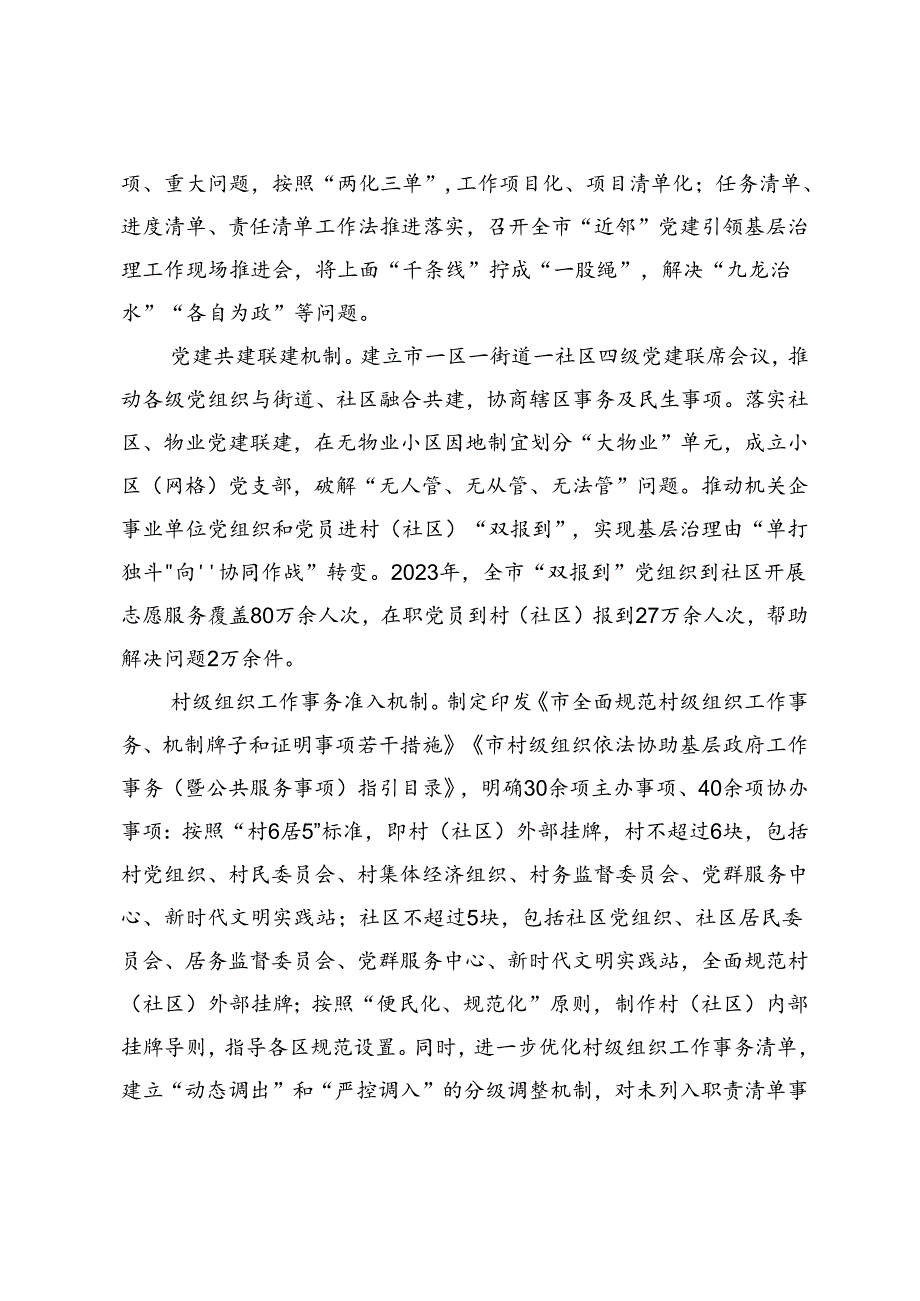 项、重大问题，按照“两化三单”，工作项目化、项目清单化；任务清单、进度清单、责任清单工作法推进落实，召开全市“近邻”党建引领基层治理工作现场推进会，将上面“千条线”拧成“一股绳”，解决“九龙治水”“各自为政”等问题。

党建共建联建机制。建立市一区一街道一社区四级党建联席会议，推动各级党组织与街道、社区融合共建，协商辖区事务及民生事项。落实社区、物业党建联建，在无物业小区因地制宜划分“大物业”单元，成立小区（网格）党支部，破解“无人管、无从管、无法管”问题。推动机关企事业单位党组织和党员进村（社区）“双报到”，实现基层治理由“单打独斗"向''协同作战”转变。2023年，全市“双报到”党组织到社区开展志愿服务覆盖80万余人次，在职党员到村（社区）报到27万余人次，帮助解决问题2万余件。

村级组织工作事务准入机制。制定印发《市全面规范村级组织工作事务、机制牌子和证明事项若干措施》《市村级组织依法协助基层政府工作事务（暨公共服务事项）指引目录》，明确30余项主办事项、40余项协办事项：按照“村6居5”标准，即村（社区）外部挂牌，村不超过6块，包括村党组织、村民委员会、村集体经济组织、村务监督委员会、党群服务中心、新时代文明实践站；社区不超过5块，包括社区党组织、社区居民委员会、居务监督委员会、党群服务中心、新时代文明实践站，全面规范村（社区）外部挂牌；按照“便民化、规范化”原则，制作村（社区）内部挂牌导则，指导各区规范设置。同时，进一步优化村级组织工作事务清单，建立“动态调出”和“严控调入”的分级调整机制，对未列入职责清单事